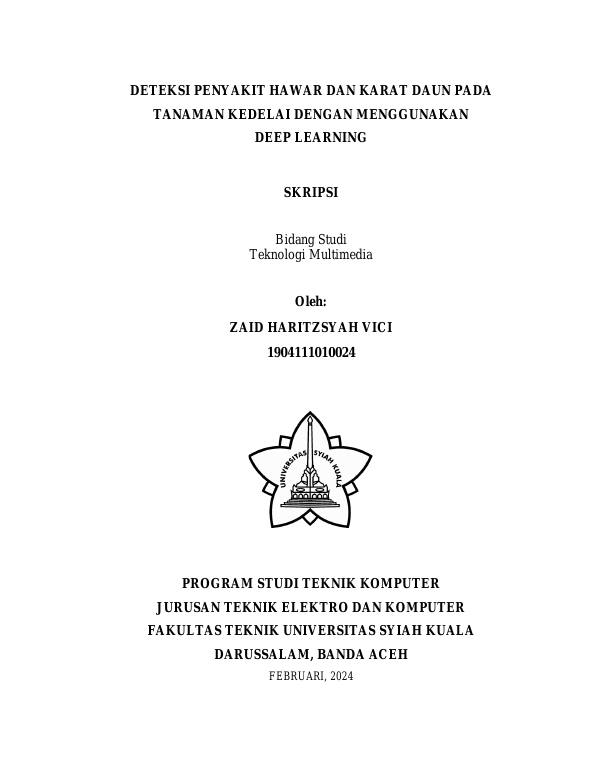 DETEKSI PENYAKIT HAWAR DAN KARAT DAUN PADA TANAMAN KEDELAI DENGAN MENGGUNAKAN DEEP LEARNING

SKRIPSI

Bidang Studi
Teknologi Multimedia

Oleh:
ZAID HARITZSYAH VICI
1904111010024

UNIVERSITAS SYIAH KUALA

PROGRAM STUDI TEKNIK KOMPUTER
JURUSAN TEKNIK ELEKTRO DAN KOMPUTER
FAKULTAS TEKNIK UNIVERSITAS SYIAH KUALA
DARUSSALAM, BANDA ACEH
FEBRUARI, 2024